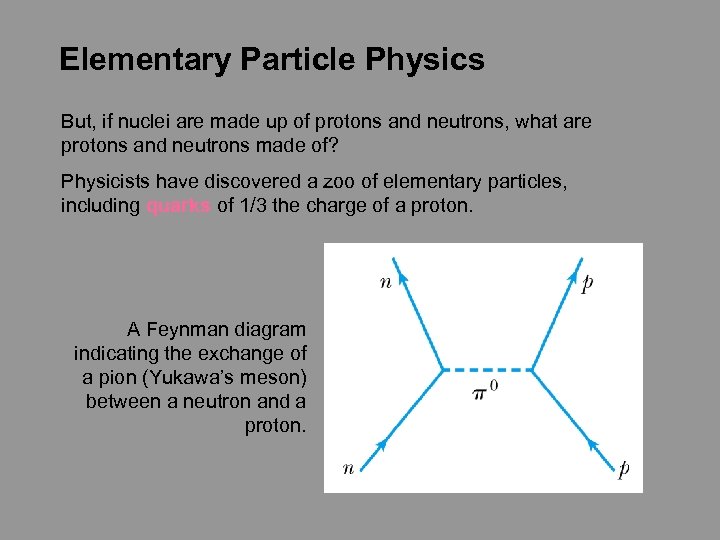 Elementary Particle Physics

But, if nuclei are made up of protons and neutrons, what are protons and neutrons made of?

Physicists have discovered a zoo of elementary particles, including quarks of 1/3 the charge of a proton.

A Feynman diagram indicating the exchange of a pion (Yukawa's meson) between a neutron and a proton.

$n$

$p$

$\pi^0$

$n$

$p$